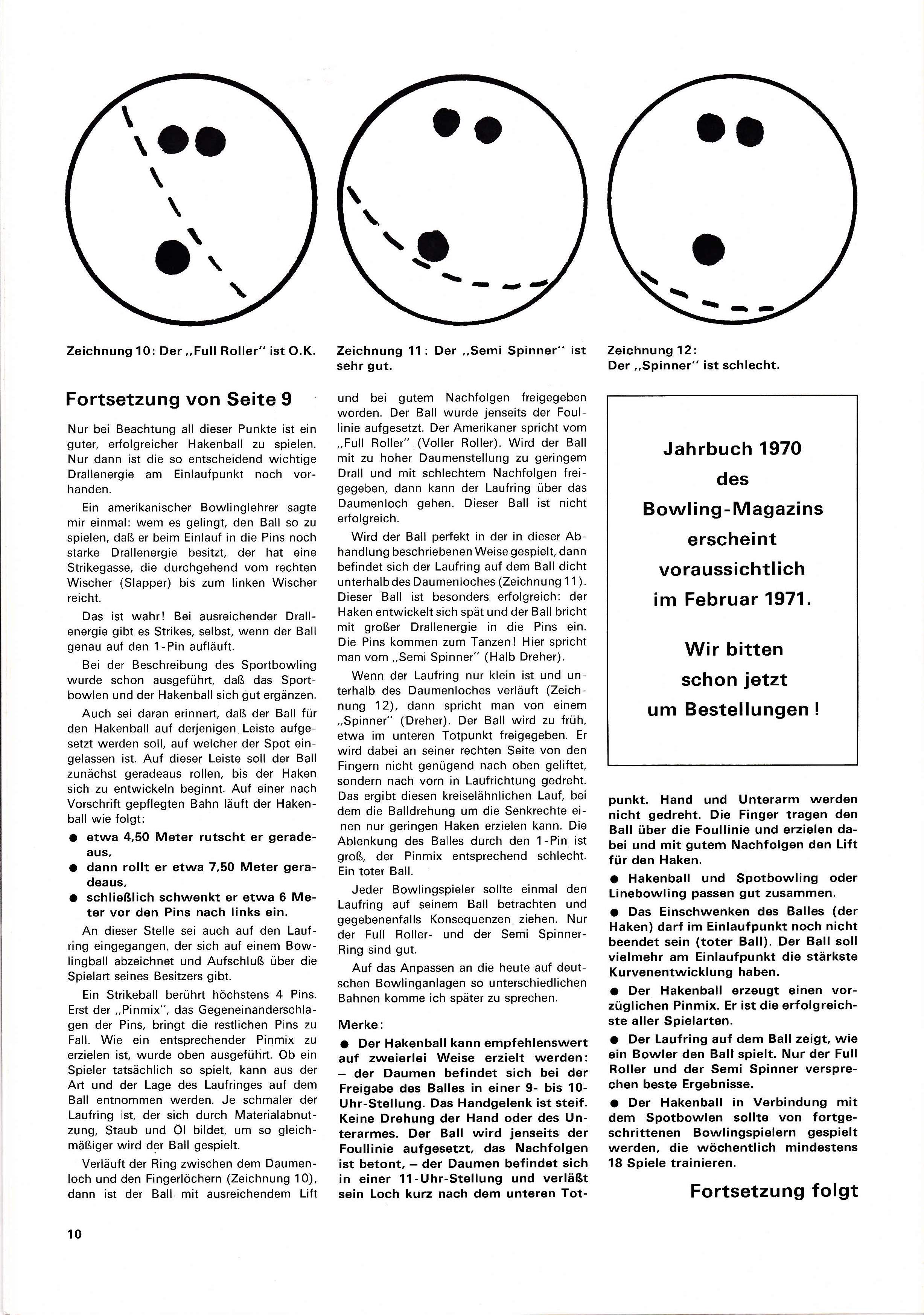 Zeichnung 10: Der „Full Roller" ist O.K.

Zeichnung 11: Der „Semi Spinner" ist sehr gut.

Zeichnung 12: Der „Spinner" ist schlecht.

Fortsetzung von Seite 9

Nur bei Beachtung all dieser Punkte ist ein guter, erfolgreicher Hakenball zu spielen. Nur dann ist die so entscheidend wichtige Drallenergie am Einlaufpunkt noch vorhanden.

Ein amerikanischer Bowlinglehrer sagte mir einmal: wem es gelingt, den Ball so zu spielen, daß er beim Einlauf in die Pins noch starke Drallenergie besitzt, der hat eine Strikegasse, die durchgehend vom rechten Wischer (Slapper) bis zum linken Wischer reicht.

Das ist wahr! Bei ausreichender Drallenergie gibt es Strikes, selbst, wenn der Ball genau auf den 1-Pin aufläuft.

Bei der Beschreibung des Sportbowling wurde schon ausgeführt, daß das Sportbowlen und der Hakenball sich gut ergänzen.

Auch sei daran erinnert, daß der Ball für den Hakenball auf derjenigen Leiste aufgesetzt werden soll, auf welcher der Spot eingelassen ist. Auf dieser Leiste soll der Ball zunächst geradeaus rollen, bis der Haken sich zu entwickeln beginnt. Auf einer nach Vorschrift gepflegten Bahn läuft der Hakenball wie folgt:

● etwa 4,50 Meter rutscht er geradeaus,
● dann rollt er etwa 7,50 Meter geradeaus,
● schließlich schwenkt er etwa 6 Meter vor den Pins nach links ein.

An dieser Stelle sei auch auf den Laufring eingegangen, der sich auf einem Bowlingball abzeichnet und Aufschluß über die Spielart seines Besitzers gibt.

Ein Strikeball berührt höchstens 4 Pins. Erst der „Pinmix", das Gegeneinanderschlagen der Pins, bringt die restlichen Pins zu Fall. Wie ein entsprechender Pinmix zu erzielen ist, wurde oben ausgeführt. Ob ein Spieler tatsächlich so spielt, kann aus der Art und der Lage des Laufringes auf dem Ball entnommen werden. Je schmaler der Laufring ist, der sich durch Materialabnutzung, Staub und Öl bildet, um so gleichmäßiger wird der Ball gespielt.

Verläuft der Ring zwischen dem Daumenloch und den Fingerlöchern (Zeichnung 10), dann ist der Ball mit ausreichendem Lift und bei gutem Nachfolgen freigegeben worden. Der Ball wurde jenseits der Foullinie aufgesetzt. Der Amerikaner spricht vom „Full Roller" (Voller Roller). Wird der Ball mit zu hoher Daumenstellung zu geringem Drall und mit schlechtem Nachfolgen freigegeben, dann kann der Laufring über das Daumenloch gehen. Dieser Ball ist nicht erfolgreich.

Wird der Ball perfekt in der in dieser Abhandlung beschriebenen Weise gespielt, dann befindet sich der Laufring auf dem Ball dicht unterhalb des Daumenloches (Zeichnung 11). Dieser Ball ist besonders erfolgreich: der Haken entwickelt sich spät und der Ball bricht mit großer Drallenergie in die Pins ein. Die Pins kommen zum Tanzen! Hier spricht man vom „Semi Spinner" (Halb Dreher).

Wenn der Laufring nur klein ist und unterhalb des Daumenloches verläuft (Zeichnung 12), dann spricht man von einem „Spinner" (Dreher). Der Ball wird zu früh, etwa im unteren Totpunkt freigegeben. Er wird dabei an seiner rechten Seite von den Fingern nicht genügend nach oben geliftet, sondern nach vorn in Laufrichtung gedreht. Das ergibt diesen kreiselähnlichen Lauf, bei dem die Balldrehung um die Senkrechte einen nur geringen Haken erzielen kann. Die Ablenkung des Balles durch den 1-Pin ist groß, der Pinmix entsprechend schlecht. Ein toter Ball.

Jeder Bowlingspieler sollte einmal den Laufring auf seinem Ball betrachten und gegebenenfalls Konsequenzen ziehen. Nur der Full Roller- und der Semi Spinner-Ring sind gut.

Auf das Anpassen an die heute auf deutschen Bowlinganlagen so unterschiedlichen Bahnen komme ich später zu sprechen.

Merke:

● Der Hakenball kann empfehlenswert auf zweierlei Weise erzielt werden: – der Daumen befindet sich bei der Freigabe des Balles in einer 9- bis 10-Uhr-Stellung. Das Handgelenk ist steif. Keine Drehung der Hand oder des Unterarmes. Der Ball wird jenseits der Foullinie aufgesetzt, das Nachfolgen ist betont, – der Daumen befindet sich in einer 11-Uhr-Stellung und verläßt sein Loch kurz nach dem unteren Totpunkt. Hand und Unterarm werden nicht gedreht. Die Finger tragen den Ball über die Foullinie und erzielen dabei und mit gutem Nachfolgen den Lift für den Haken.

● Hakenball und Spotbowling oder Linebowling passen gut zusammen.

● Das Einschwenken des Balles (der Haken) darf im Einlaufpunkt noch nicht beendet sein (toter Ball). Der Ball soll vielmehr am Einlaufpunkt die stärkste Kurvenentwicklung haben.

● Der Hakenball erzeugt einen vorzüglichen Pinmix. Er ist die erfolgreichste aller Spielarten.

● Der Laufring auf dem Ball zeigt, wie ein Bowler den Ball spielt. Nur der Full Roller und der Semi Spinner versprechen beste Ergebnisse.

● Der Hakenball in Verbindung mit dem Spotbowlen sollte von fortgeschrittenen Bowlingspielern gespielt werden, die wöchentlich mindestens 18 Spiele trainieren.

Fortsetzung folgt

Jahrbuch 1970 des Bowling-Magazins erscheint voraussichtlich im Februar 1971.

Wir bitten schon jetzt um Bestellungen!

10